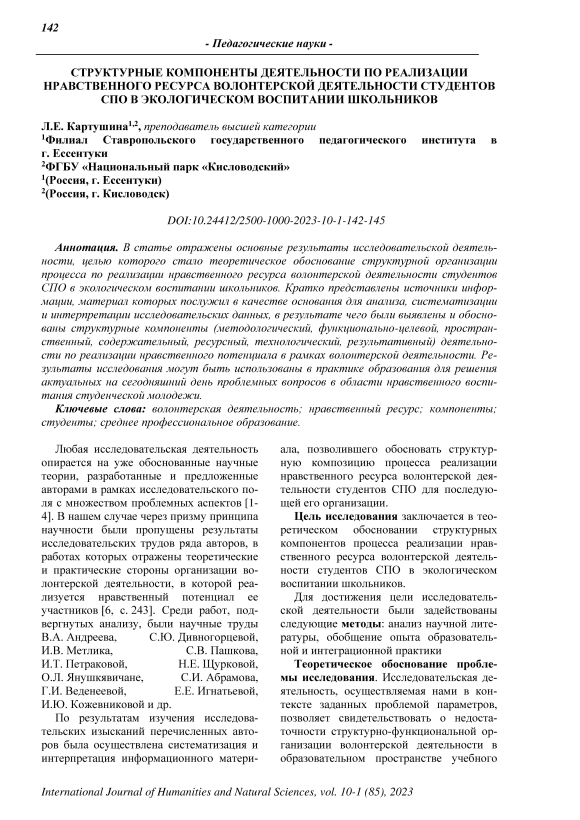 142

- Педагогические науки -

СТРУКТУРНЫЕ КОМПОНЕНТЫ ДЕЯТЕЛЬНОСТИ ПО РЕАЛИЗАЦИИ НРАВСТВЕННОГО РЕСУРСА ВОЛОНТЕРСКОЙ ДЕЯТЕЛЬНОСТИ СТУДЕНТОВ СПО В ЭКОЛОГИЧЕСКОМ ВОСПИТАНИИ ШКОЛЬНИКОВ

Л.Е. Картушина$^{1,2}$, преподаватель высшей категории
$^1$Филиал Ставропольского государственного педагогического института в г. Ессентуки
$^2$ФГБУ «Национальный парк «Кисловодский»
$^1$(Россия, г. Ессентуки)
$^2$(Россия, г. Кисловодск)

DOI:10.24412/2500-1000-2023-10-1-142-145

Аннотация. В статье отражены основные результаты исследовательской деятельности, целью которого стало теоретическое обоснование структурной организации процесса по реализации нравственного ресурса волонтерской деятельности студентов СПО в экологическом воспитании школьников. Кратко представлены источники информации, материал которых послужил в качестве основания для анализа, систематизации и интерпретации исследовательских данных, в результате чего были выявлены и обоснованы структурные компоненты (методологический, функционально-целевой, пространственный, содержательный, ресурсный, технологический, результативный) деятельности по реализации нравственного потенциала в рамках волонтерской деятельности. Результаты исследования могут быть использованы в практике образования для решения актуальных на сегодняшний день проблемных вопросов в области нравственного воспитания студенческой молодежи.

Ключевые слова: волонтерская деятельность; нравственный ресурс; компоненты; студенты; среднее профессиональное образование.

Любая исследовательская деятельность опирается на уже обоснованные научные теории, разработанные и предложенные авторами в рамках исследовательского поля с множеством проблемных аспектов [1-4]. В нашем случае через призму принципа научности были пропущены результаты исследовательских трудов ряда авторов, в работах которых отражены теоретические и практические стороны организации волонтерской деятельности, в которой реализуется нравственный потенциал ее участников [6, с. 243]. Среди работ, подвергнутых анализу, были научные труды В.А. Андреева, С.Ю. Дивногорцевой, И.В. Метлика, С.В. Пашкова, И.Т. Петраковой, Н.Е. Щурковой, О.Л. Янушкявичане, С.И. Абрамова, Г.И. Веденеевой, Е.Е. Игнатьевой, И.Ю. Кожевниковой и др.

По результатам изучения исследовательских изысканий перечисленных авторов была осуществлена систематизация и интерпретация информационного материала, позволившего обосновать структурную композицию процесса реализации нравственного ресурса волонтерской деятельности студентов СПО для последующей его организации.

Цель исследования заключается в теоретическом обосновании структурных компонентов процесса реализации нравственного ресурса волонтерской деятельности студентов СПО в экологическом воспитании школьников.

Для достижения цели исследовательской деятельности были задействованы следующие методы: анализ научной литературы, обобщение опыта образовательной и интеграционной практики

Теоретическое обоснование проблемы исследования. Исследовательская деятельность, осуществляемая нами в контексте заданных проблемой параметров, позволяет свидетельствовать о недостаточности структурно-функциональной организации волонтерской деятельности в образовательном пространстве учебного

International Journal of Humanities and Natural Sciences, vol. 10-1 (85), 2023